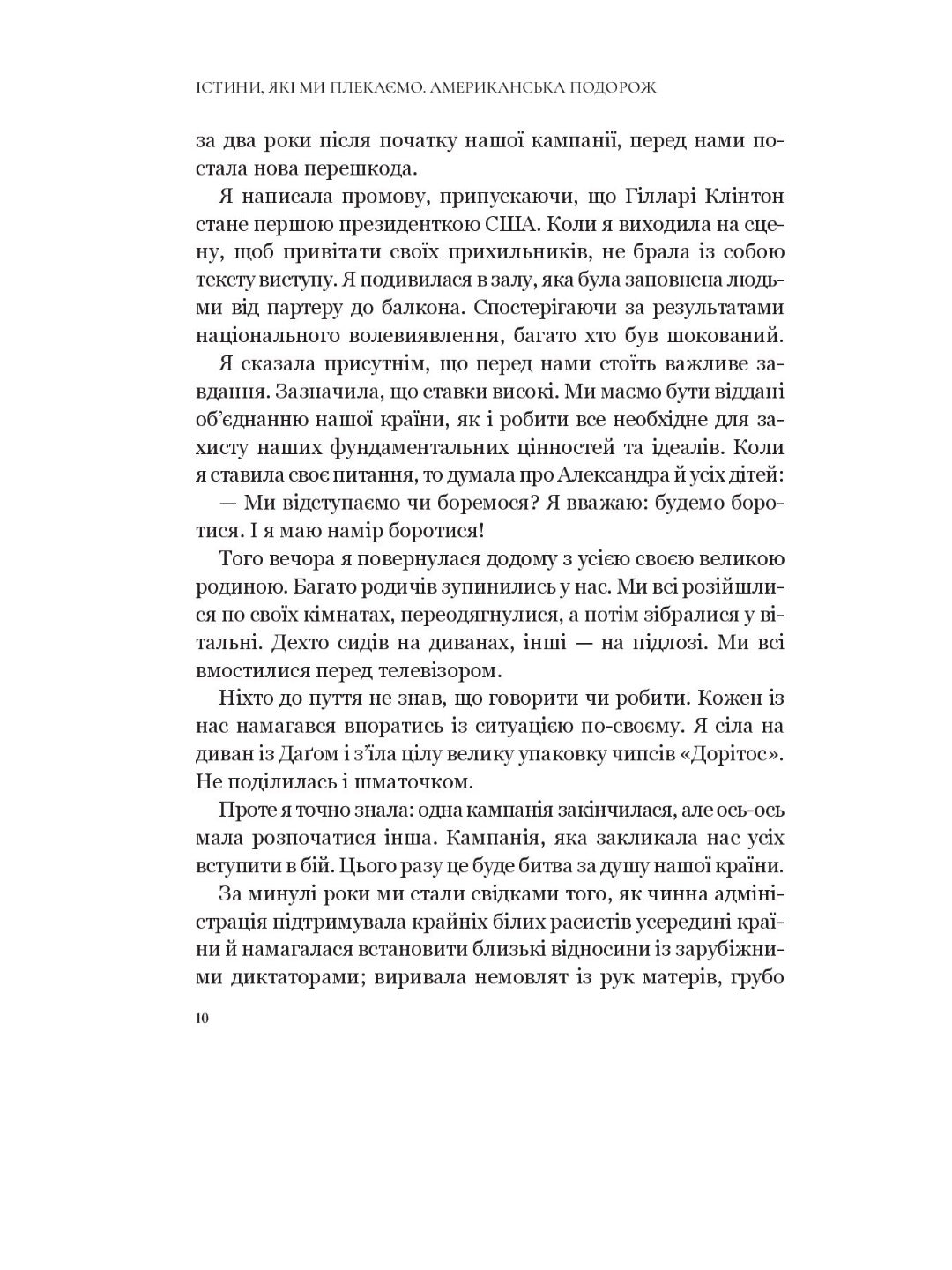 ІСТИНИ, ЯКІ МИ ПЛЕКАЄМО. АМЕРИКАНСЬКА ПОДОРОЖ

за два роки після початку нашої кампанії, перед нами постала нова перешкода.

Я написала промову, припускаючи, що Гілларі Клінтон стане першою президенткою США. Коли я виходила на сцену, щоб привітати своїх прихильників, не брала із собою тексту виступу. Я подивилася в залу, яка була заповнена людьми від партеру до балкона. Спостерігаючи за результатами національного волевиявлення, багато хто був шокований.

Я сказала присутнім, що перед нами стоїть важливе завдання. Зазначила, що ставки високі. Ми маємо бути віддані об'єднанню нашої країни, як і робити все необхідне для захисту наших фундаментальних цінностей та ідеалів. Коли я ставила своє питання, то думала про Александра й усіх дітей:

— Ми відступаємо чи боремося? Я вважаю: будемо боротися. І я маю намір боротися!

Того вечора я повернулася додому з усією своєю великою родиною. Багато родичів зупинились у нас. Ми всі розійшлися по своїх кімнатах, переодягнулися, а потім зібралися у вітальні. Дехто сидів на диванах, інші — на підлозі. Ми всі вмостилися перед телевізором.

Ніхто до пуття не знав, що говорити чи робити. Кожен із нас намагався впоратись із ситуацією по-своєму. Я сіла на диван із Даґом і з'їла цілу велику упаковку чипсів «Дорітос». Не поділилась і шматочком.

Проте я точно знала: одна кампанія закінчилася, але ось-ось мала розпочатися інша. Кампанія, яка закликала нас усіх вступити в бій. Цього разу це буде битва за душу нашої країни.

За минулі роки ми стали свідками того, як чинна адміністрація підтримувала крайніх білих расистів усередині країни й намагалася встановити близькі відносини із зарубіжними диктаторами; виривала немовлят із рук матерів, грубо

10